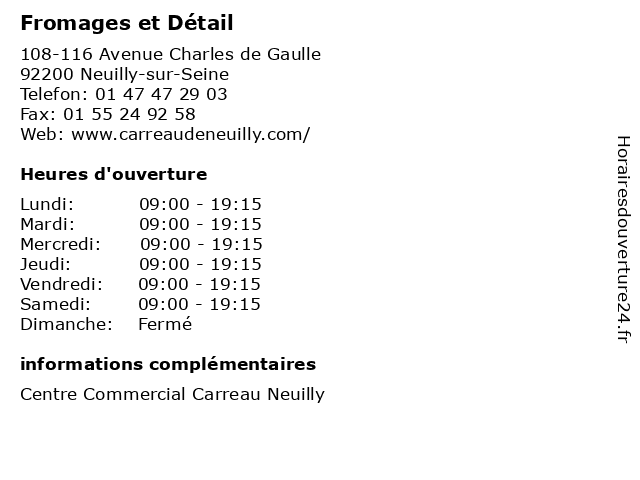 Fromages et Détail

108-116 Avenue Charles de Gaulle
92200 Neuilly-sur-Seine
Telefon: 01 47 47 29 03
Fax: 01 55 24 92 58
Web: www.carreaudeneuilly.com/

Heures d'ouverture

| Lundi: | 09:00 - 19:15 |
|---|---|
| Mardi: | 09:00 - 19:15 |
| Mercredi: | 09:00 - 19:15 |
| Jeudi: | 09:00 - 19:15 |
| Vendredi: | 09:00 - 19:15 |
| Samedi: | 09:00 - 19:15 |
| Dimanche: | Fermé |

informations complémentaires

Centre Commercial Carreau Neuilly

Horairesdouverture24.fr